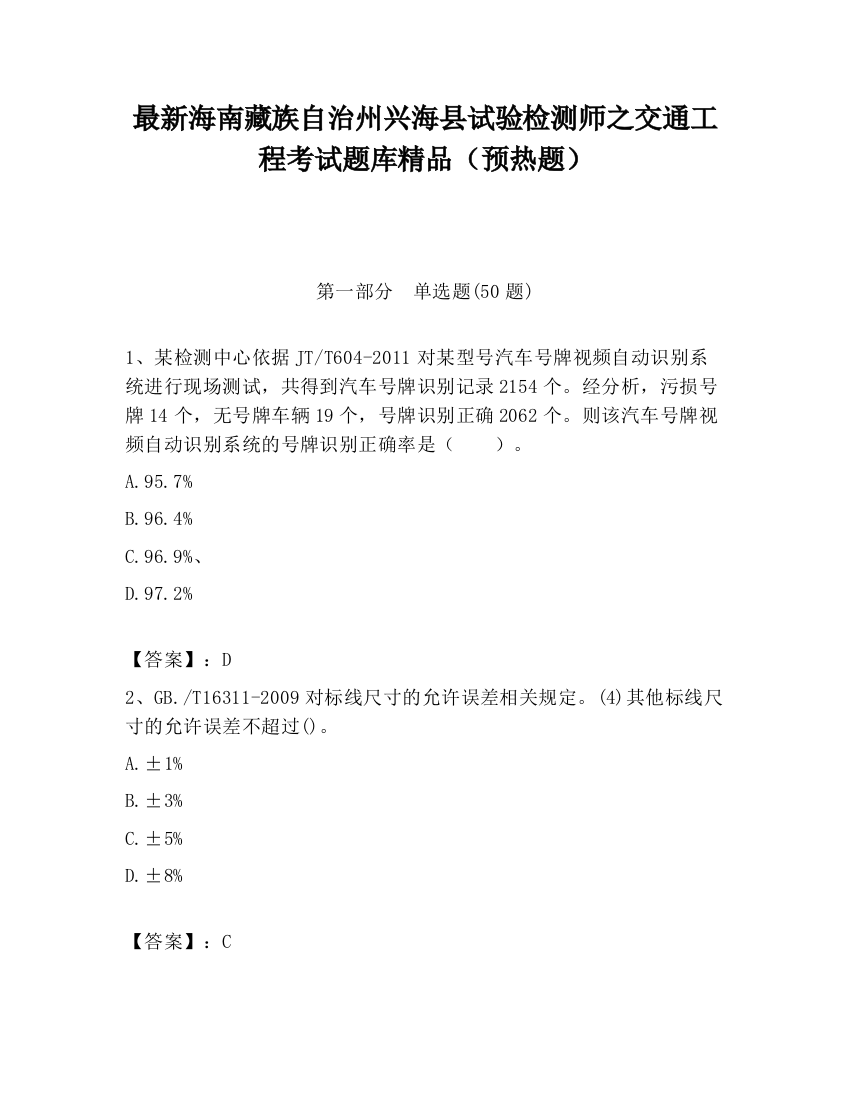 最新海南藏族自治州兴海县试验检测师之交通工程考试题库精品（预热题）

第一部分　单选题(50 题)

1、某检测中心依据 JT/T604-2011 对某型号汽车号牌视频自动识别系统进行现场测试，共得到汽车号牌识别记录 2154 个。经分析，污损号牌 14 个，无号牌车辆 19 个，号牌识别正确 2062 个。则该汽车号牌视频自动识别系统的号牌识别正确率是（　　）。

A.95.7%

B.96.4%

C.96.9%、

D.97.2%

【答案】：D

2、GB./T16311-2009 对标线尺寸的允许误差相关规定。(4)其他标线尺寸的允许误差不超过()。

A.±1%

B.±3%

C.±5%

D.±8%

【答案】：C